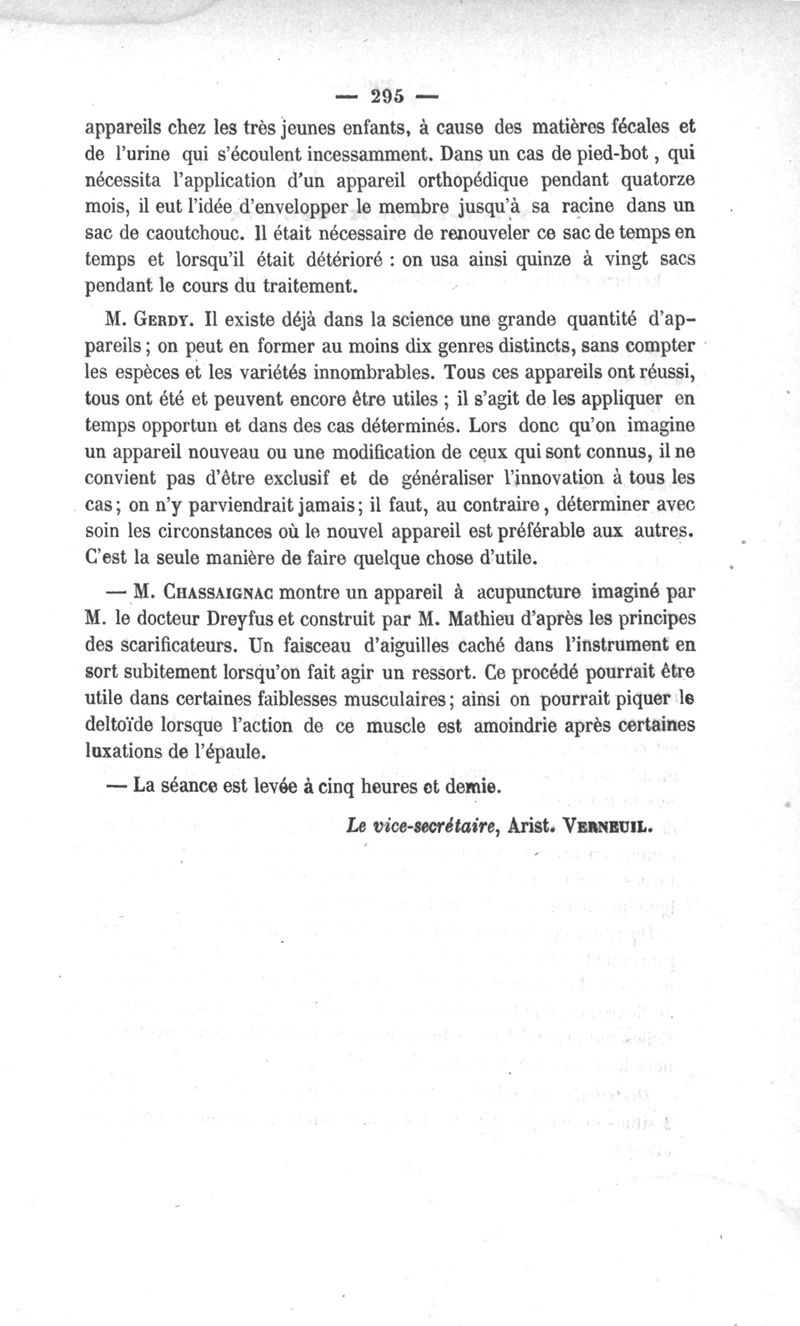 — 295 —

appareils chez les très jeunes enfants, à cause des matières fécales et de l'urine qui s'écoulent incessamment. Dans un cas de pied-bot, qui nécessita l'application d'un appareil orthopédique pendant quatorze mois, il eut l'idée d'envelopper le membre jusqu'à sa racine dans un sac de caoutchouc. Il était nécessaire de renouveler ce sac de temps en temps et lorsqu'il était détérioré : on usa ainsi quinze à vingt sacs pendant le cours du traitement.

M. Gerdy. Il existe déjà dans la science une grande quantité d'appareils ; on peut en former au moins dix genres distincts, sans compter les espèces et les variétés innombrables. Tous ces appareils ont réussi, tous ont été et peuvent encore être utiles ; il s'agit de les appliquer en temps opportun et dans des cas déterminés. Lors donc qu'on imagine un appareil nouveau ou une modification de ceux qui sont connus, il ne convient pas d'être exclusif et de généraliser l'innovation à tous les cas ; on n'y parviendrait jamais ; il faut, au contraire, déterminer avec soin les circonstances où le nouvel appareil est préférable aux autres. C'est la seule manière de faire quelque chose d'utile.

— M. Chassaignac montre un appareil à acupuncture imaginé par M. le docteur Dreyfus et construit par M. Mathieu d'après les principes des scarificateurs. Un faisceau d'aiguilles caché dans l'instrument en sort subitement lorsqu'on fait agir un ressort. Ce procédé pourrait être utile dans certaines faiblesses musculaires ; ainsi on pourrait piquer le deltoïde lorsque l'action de ce muscle est amoindrie après certaines luxations de l'épaule.

— La séance est levée à cinq heures et demie.

Le vice-secrétaire, Arist. Verneuil.